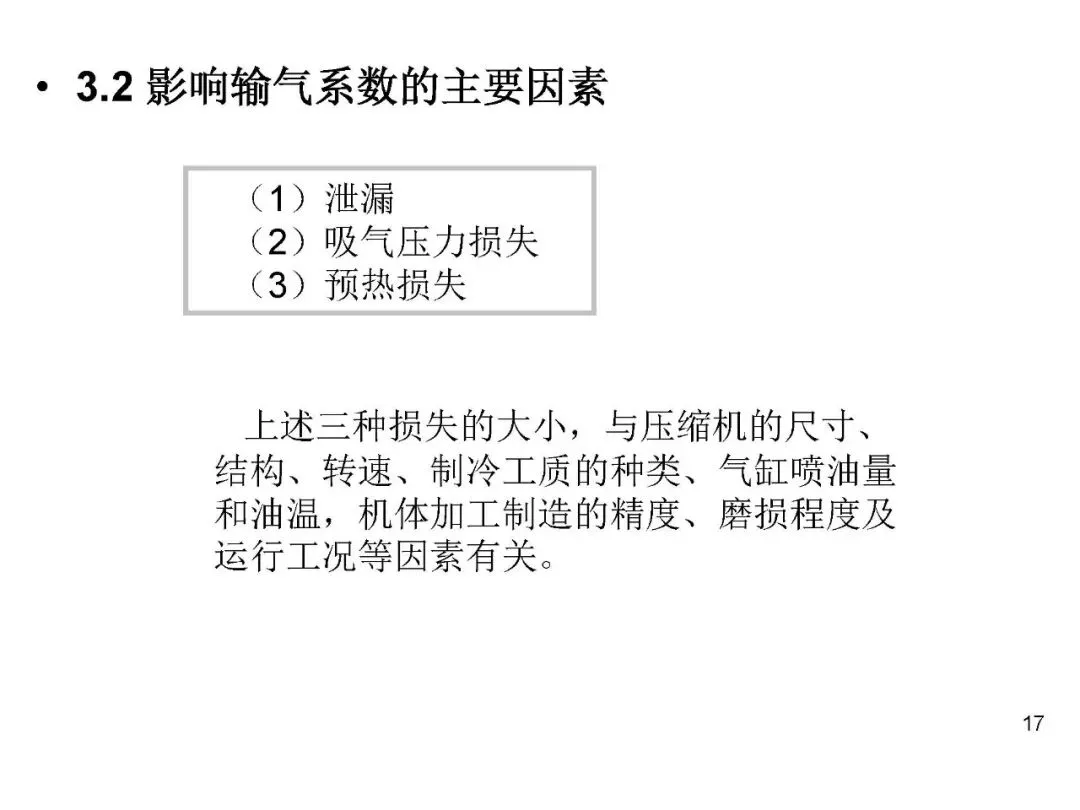 • 3.2 影响输气系数的主要因素

（1）泄漏
（2）吸气压力损失
（3）预热损失

上述三种损失的大小，与压缩机的尺寸、结构、转速、制冷工质的种类、气缸喷油量和油温，机体加工制造的精度、磨损程度及运行工况等因素有关。

17